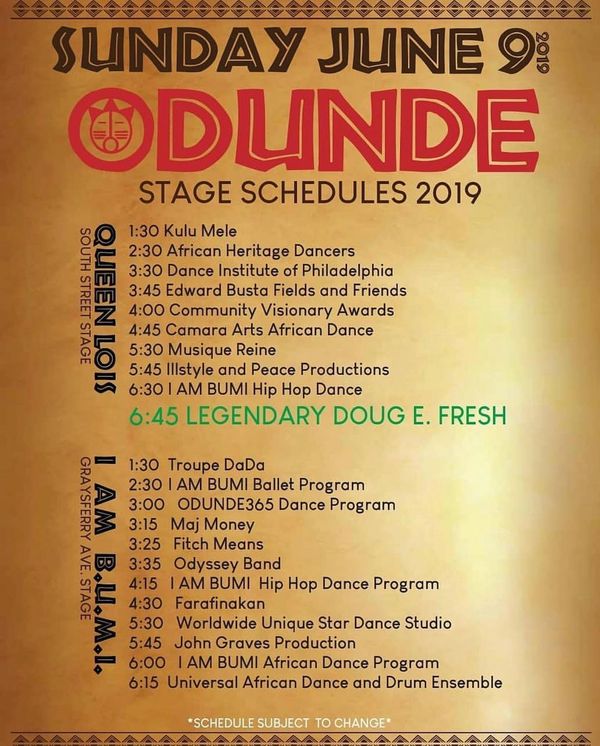 SUNDAY JUNE 9 2019

ODUNDE

STAGE SCHEDULES 2019

QUEEN LOIS
SOUTH STREET STAGE

1:30 Kulu Mele
2:30 African Heritage Dancers
3:30 Dance Institute of Philadelphia
3:45 Edward Busta Fields and Friends
4:00 Community Visionary Awards
4:45 Camara Arts African Dance
5:30 Musique Reine
5:45 Illstyle and Peace Productions
6:30 I AM BUMI Hip Hop Dance
6:45 LEGENDARY DOUG E. FRESH

I AM B.U.M.I.
GRAYSFERRY AVE. STAGE

1:30 Troupe DaDa
2:30 I AM BUMI Ballet Program
3:00 ODUNDE365 Dance Program
3:15 Maj Money
3:25 Fitch Means
3:35 Odyssey Band
4:15 I AM BUMI Hip Hop Dance Program
4:30 Farafinakan
5:30 Worldwide Unique Star Dance Studio
5:45 John Graves Production
6:00 I AM BUMI African Dance Program
6:15 Universal African Dance and Drum Ensemble

*SCHEDULE SUBJECT TO CHANGE*